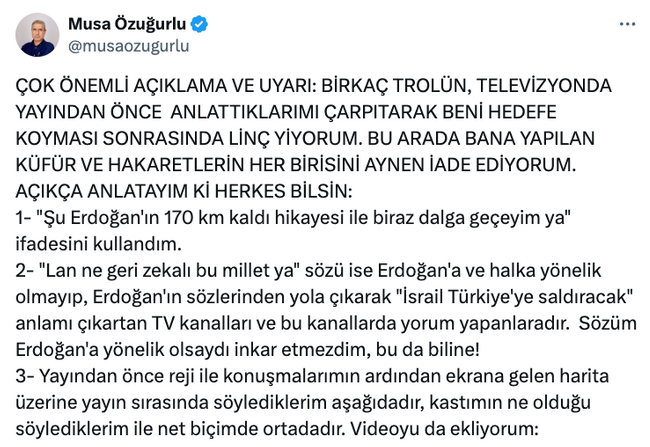 Musa Özuğurlu
@musaozugurlu

ÇOK ÖNEMLİ AÇIKLAMA VE UYARI: BİRKAÇ TROLÜN, TELEVİZYONDA YAYINDAN ÖNCE ANLATTIKLARIMI ÇARPITARAK BENİ HEDEFE KOYMASI SONRASINDA LİNÇ YİYORUM. BU ARADA BANA YAPILAN KÜFÜR VE HAKARETLERİN HER BİRİSİNİ AYNEN İADE EDİYORUM.
AÇIKÇA ANLATAYIM Kİ HERKES BİLSİN:
1- "Şu Erdoğan'ın 170 km kaldı hikayesi ile biraz dalga geçeyim ya" ifadesini kullandım.
2- "Lan ne geri zekalı bu millet ya" sözü ise Erdoğan'a ve halka yönelik olmayıp, Erdoğan'ın sözlerinden yola çıkarak "İsrail Türkiye'ye saldıracak" anlamı çıkartan TV kanalları ve bu kanallarda yorum yapanlaradır. Sözüm Erdoğan'a yönelik olsaydı inkar etmezdim, bu da biline!
3- Yayından önce reji ile konuşmalarımın ardından ekrana gelen harita üzerine yayın sırasında söylediklerim aşağıdadır, kastımın ne olduğu söylediklerim ile net biçimde ortadadır. Videoyu da ekliyorum: